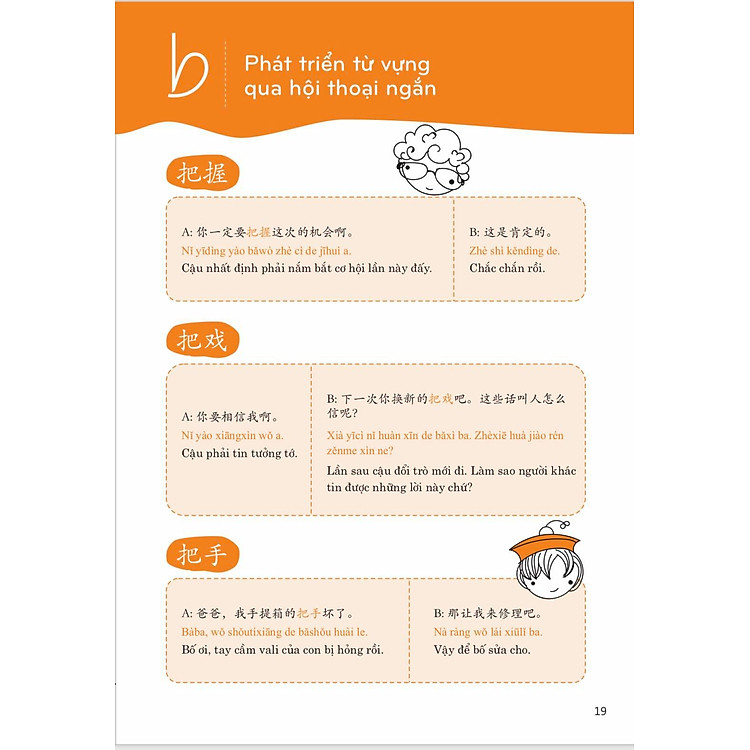 b

Phát triển từ vựng qua hội thoại ngắn

把握

A: 你一定要把握这次的机会啊。
Nǐ yīdìng yào bǎwò zhè cì de jīhuì a.
Cậu nhất định phải nắm bắt cơ hội lần này đấy.

B: 这是肯定的。
Zhè shì kěndìng de.
Chắc chắn rồi.

把戏

A: 你要相信我啊。
Nǐ yào xiāngxìn wǒ a.
Cậu phải tin tưởng tớ.

B: 下一次你换新的把戏吧。这些话叫人怎么信呢?
Xià yīcì nǐ huàn xīn de bǎxì ba. Zhèxiē huà jiào rén zěnme xìn ne?
Lần sau cậu đổi trò mới đi. Làm sao người khác tin được những lời này chứ?

把手

A: 爸爸，我手提箱的把手坏了。
Bàba, wǒ shǒutíxiāng de bǎshǒu huài le.
Bố ơi, tay cầm vali của con bị hỏng rồi.

B: 那让我来修理吧。
Nà ràng wǒ lái xiūlǐ ba.
Vậy để bố sửa cho.

19